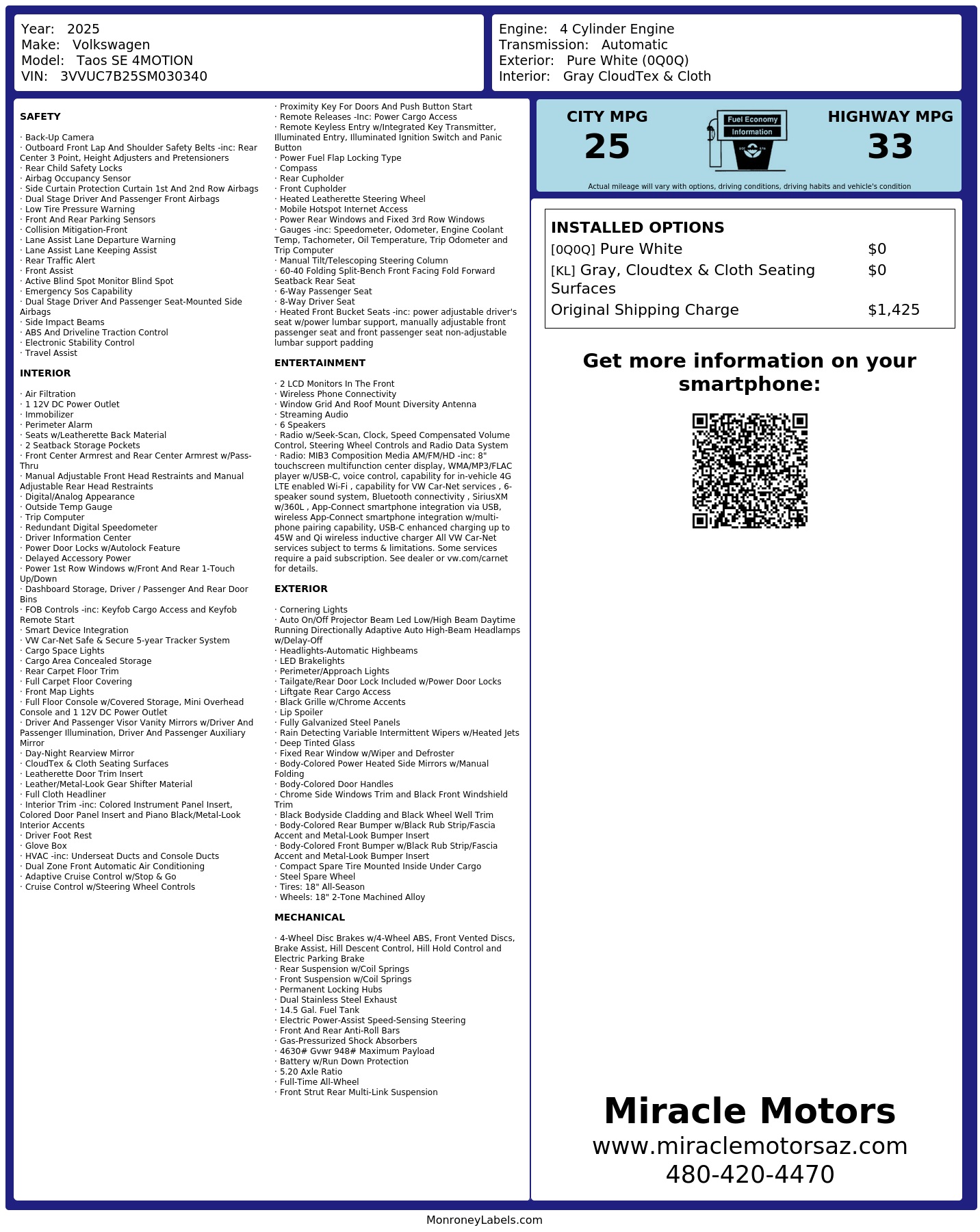 Year: 2025
Make: Volkswagen
Model: Taos SE 4MOTION
VIN: 3VVUC7B25SM030340

Engine: 4 Cylinder Engine
Transmission: Automatic
Exterior: Pure White (0Q0Q)
Interior: Gray CloudTex & Cloth

SAFETY

· Back-Up Camera
· Outboard Front Lap And Shoulder Safety Belts -inc: Rear Center 3 Point, Height Adjusters and Pretensioners
· Rear Child Safety Locks
· Airbag Occupancy Sensor
· Side Curtain Protection Curtain 1st And 2nd Row Airbags
· Dual Stage Driver And Passenger Front Airbags
· Low Tire Pressure Warning
· Front And Rear Parking Sensors
· Collision Mitigation-Front
· Lane Assist Lane Departure Warning
· Lane Assist Lane Keeping Assist
· Rear Traffic Alert
· Front Assist
· Active Blind Spot Monitor Blind Spot
· Emergency Sos Capability
· Dual Stage Driver And Passenger Seat-Mounted Side Airbags
· Side Impact Beams
· ABS And Driveline Traction Control
· Electronic Stability Control
· Travel Assist

INTERIOR

· Air Filtration
· 1 12V DC Power Outlet
· Immobilizer
· Perimeter Alarm
· Seats w/Leatherette Back Material
· 2 Seatback Storage Pockets
· Front Center Armrest and Rear Center Armrest w/Pass-Thru
· Manual Adjustable Front Head Restraints and Manual Adjustable Rear Head Restraints
· Digital/Analog Appearance
· Outside Temp Gauge
· Trip Computer
· Redundant Digital Speedometer
· Driver Information Center
· Power Door Locks w/Autolock Feature
· Delayed Accessory Power
· Power 1st Row Windows w/Front And Rear 1-Touch Up/Down
· Dashboard Storage, Driver / Passenger And Rear Door Bins
· FOB Controls -inc: Keyfob Cargo Access and Keyfob Remote Start
· Smart Device Integration
· VW Car-Net Safe & Secure 5-year Tracker System
· Cargo Space Lights
· Cargo Area Concealed Storage
· Rear Carpet Floor Trim
· Full Carpet Floor Covering
· Front Map Lights
· Full Floor Console w/Covered Storage, Mini Overhead Console and 1 12V DC Power Outlet
· Driver And Passenger Visor Vanity Mirrors w/Driver And Passenger Illumination, Driver And Passenger Auxiliary Mirror
· Day-Night Rearview Mirror
· CloudTex & Cloth Seating Surfaces
· Leatherette Door Trim Insert
· Leather/Metal-Look Gear Shifter Material
· Full Cloth Headliner
· Interior Trim -inc: Colored Instrument Panel Insert, Colored Door Panel Insert and Piano Black/Metal-Look Interior Accents
· Driver Foot Rest
· Glove Box
· HVAC -inc: Underseat Ducts and Console Ducts
· Dual Zone Front Automatic Air Conditioning
· Adaptive Cruise Control w/Stop & Go
· Cruise Control w/Steering Wheel Controls

· Proximity Key For Doors And Push Button Start
· Remote Releases -Inc: Power Cargo Access
· Remote Keyless Entry w/Integrated Key Transmitter, Illuminated Entry, Illuminated Ignition Switch and Panic Button
· Power Fuel Flap Locking Type
· Compass
· Rear Cupholder
· Front Cupholder
· Heated Leatherette Steering Wheel
· Mobile Hotspot Internet Access
· Power Rear Windows and Fixed 3rd Row Windows
· Gauges -inc: Speedometer, Odometer, Engine Coolant Temp, Tachometer, Oil Temperature, Trip Odometer and Trip Computer
· Manual Tilt/Telescoping Steering Column
· 60-40 Folding Split-Bench Front Facing Fold Forward Seatback Rear Seat
· 6-Way Passenger Seat
· 8-Way Driver Seat
· Heated Front Bucket Seats -inc: power adjustable driver's seat w/power lumbar support, manually adjustable front passenger seat and front passenger seat non-adjustable lumbar support padding

ENTERTAINMENT

· 2 LCD Monitors In The Front
· Wireless Phone Connectivity
· Window Grid And Roof Mount Diversity Antenna
· Streaming Audio
· 6 Speakers
· Radio w/Seek-Scan, Clock, Speed Compensated Volume Control, Steering Wheel Controls and Radio Data System
· Radio: MIB3 Composition Media AM/FM/HD -inc: 8" touchscreen multifunction center display, WMA/MP3/FLAC player w/USB-C, voice control, capability for in-vehicle 4G LTE enabled Wi-Fi , capability for VW Car-Net services , 6-speaker sound system, Bluetooth connectivity , SiriusXM w/360L , App-Connect smartphone integration via USB, wireless App-Connect smartphone integration w/multi-phone pairing capability, USB-C enhanced charging up to 45W and Qi wireless inductive charger All VW Car-Net services subject to terms & limitations. Some services require a paid subscription. See dealer or vw.com/carnet for details.

EXTERIOR

· Cornering Lights
· Auto On/Off Projector Beam Led Low/High Beam Daytime Running Directionally Adaptive Auto High-Beam Headlamps w/Delay-Off
· Headlights-Automatic Highbeams
· LED Brakelights
· Perimeter/Approach Lights
· Tailgate/Rear Door Lock Included w/Power Door Locks
· Liftgate Rear Cargo Access
· Black Grille w/Chrome Accents
· Lip Spoiler
· Fully Galvanized Steel Panels
· Rain Detecting Variable Intermittent Wipers w/Heated Jets
· Deep Tinted Glass
· Fixed Rear Window w/Wiper and Defroster
· Body-Colored Power Heated Side Mirrors w/Manual Folding
· Body-Colored Door Handles
· Chrome Side Windows Trim and Black Front Windshield Trim
· Black Bodyside Cladding and Black Wheel Well Trim
· Body-Colored Rear Bumper w/Black Rub Strip/Fascia Accent and Metal-Look Bumper Insert
· Body-Colored Front Bumper w/Black Rub Strip/Fascia Accent and Metal-Look Bumper Insert
· Compact Spare Tire Mounted Inside Under Cargo
· Steel Spare Wheel
· Tires: 18" All-Season
· Wheels: 18" 2-Tone Machined Alloy

MECHANICAL

· 4-Wheel Disc Brakes w/4-Wheel ABS, Front Vented Discs, Brake Assist, Hill Descent Control, Hill Hold Control and Electric Parking Brake
· Rear Suspension w/Coil Springs
· Front Suspension w/Coil Springs
· Permanent Locking Hubs
· Dual Stainless Steel Exhaust
· 14.5 Gal. Fuel Tank
· Electric Power-Assist Speed-Sensing Steering
· Front And Rear Anti-Roll Bars
· Gas-Pressurized Shock Absorbers
· 4630# Gvwr 948# Maximum Payload
· Battery w/Run Down Protection
· 5.20 Axle Ratio
· Full-Time All-Wheel
· Front Strut Rear Multi-Link Suspension

CITY MPG
25
Fuel Economy
Information
HIGHWAY MPG
33
Actual mileage will vary with options, driving conditions, driving habits and vehicle's condition

INSTALLED OPTIONS
| | |
|---|---|
| [0Q0Q] Pure White | $0 |
| [KL] Gray, Cloudtex & Cloth Seating Surfaces | $0 |
| Original Shipping Charge | $1,425 |

Get more information on your smartphone:

Miracle Motors
www.miraclemotorsaz.com
480-420-4470

MonroneyLabels.com